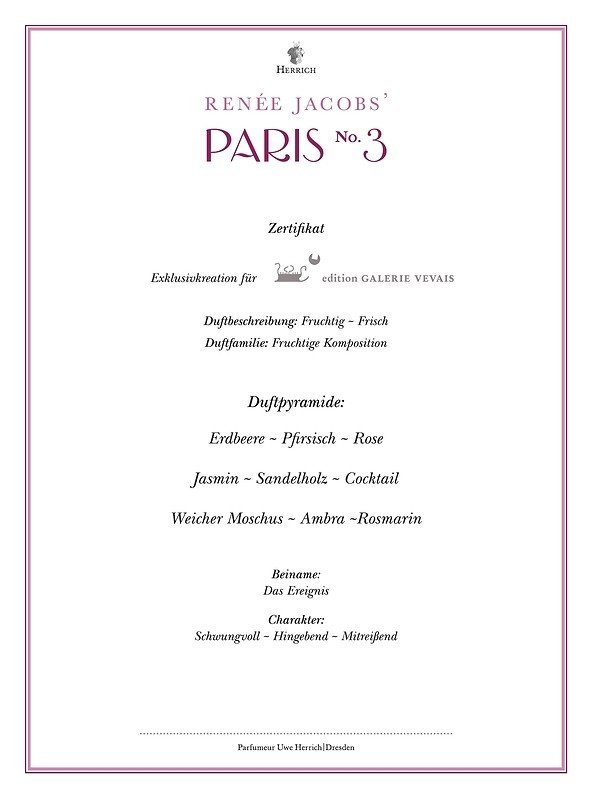 HERRICH

RENÉE JACOBS'

PARIS No. 3

Zertifikat

Exklusivkreation für edition GALERIE VEVAIS

Duftbeschreibung: Fruchtig ~ Frisch
Duftfamilie: Fruchtige Komposition

Duftpyramide:

Erdbeere ~ Pfirsisch ~ Rose

Jasmin ~ Sandelholz ~ Cocktail

Weicher Moschus ~ Ambra ~Rosmarin

Beiname:
Das Ereignis

Charakter:
Schwungvoll ~ Hingebend ~ Mitreißend

Parfumeur Uwe Herrich|Dresden